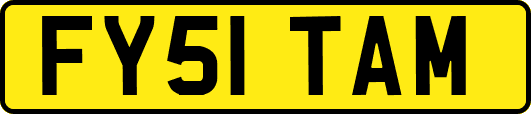 FY51 TAM